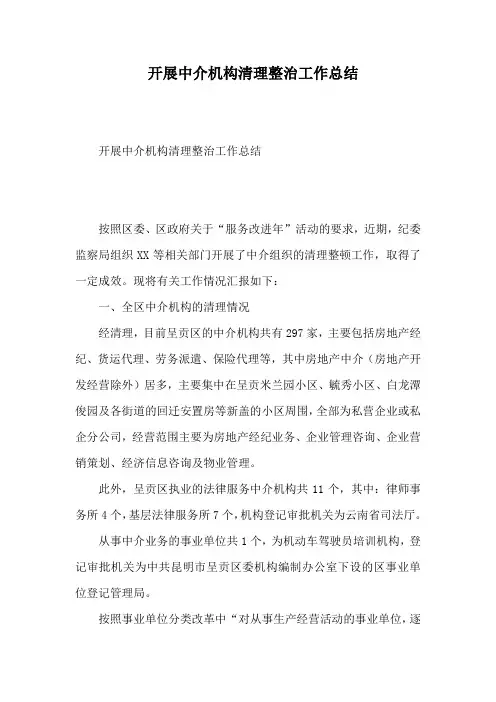 开展中介机构清理整治工作总结

开展中介机构清理整治工作总结

按照区委、区政府关于“服务改进年”活动的要求，近期，纪委监察局组织XX等相关部门开展了中介组织的清理整顿工作，取得了一定成效。现将有关工作情况汇报如下：

一、全区中介机构的清理情况

经清理，目前呈贡区的中介机构共有297家，主要包括房地产经纪、货运代理、劳务派遣、保险代理等，其中房地产中介（房地产开发经营除外）居多，主要集中在呈贡米兰园小区、毓秀小区、白龙潭俊园及各街道的回迁安置房等新盖的小区周围，全部为私营企业或私企分公司，经营范围主要为房地产经纪业务、企业管理咨询、企业营销策划、经济信息咨询及物业管理。

此外，呈贡区执业的法律服务中介机构共11个，其中：律师事务所4个，基层法律服务所7个，机构登记审批机关为云南省司法厅。

从事中介业务的事业单位共1个，为机动车驾驶员培训机构，登记审批机关为中共昆明市呈贡区委机构编制办公室下设的区事业单位登记管理局。

按照事业单位分类改革中“对从事生产经营活动的事业单位，逐